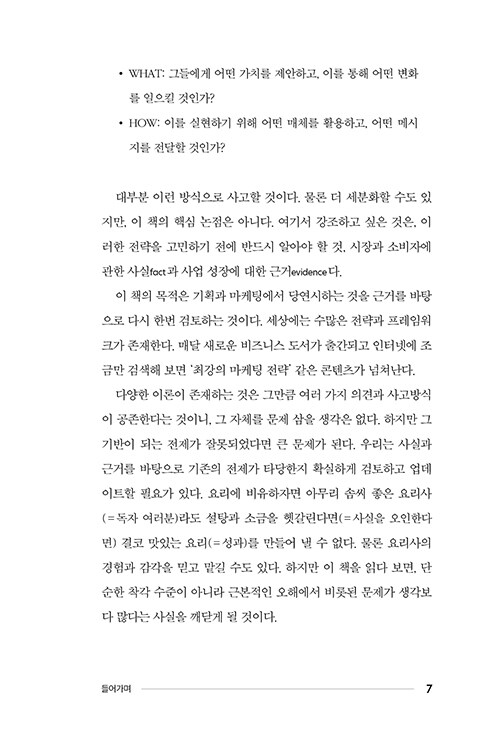 • WHAT: 그들에게 어떤 가치를 제안하고, 이를 통해 어떤 변화를 일으킬 것인가?

• HOW: 이를 실현하기 위해 어떤 매체를 활용하고, 어떤 메시지를 전달할 것인가?

대부분 이런 방식으로 사고할 것이다. 물론 더 세분화할 수도 있지만, 이 책의 핵심 논점은 아니다. 여기서 강조하고 싶은 것은, 이러한 전략을 고민하기 전에 반드시 알아야 할 것, 시장과 소비자에 관한 사실fact과 사업 성장에 대한 근거evidence다.

이 책의 목적은 기획과 마케팅에서 당연시하는 것을 근거를 바탕으로 다시 한번 검토하는 것이다. 세상에는 수많은 전략과 프레임워크가 존재한다. 매달 새로운 비즈니스 도서가 출간되고 인터넷에 조금만 검색해 보면 '최강의 마케팅 전략' 같은 콘텐츠가 넘쳐난다.

다양한 이론이 존재하는 것은 그만큼 여러 가지 의견과 사고방식이 공존한다는 것이니, 그 자체를 문제 삼을 생각은 없다. 하지만 그 기반이 되는 전제가 잘못되었다면 큰 문제가 된다. 우리는 사실과 근거를 바탕으로 기존의 전제가 타당한지 확실하게 검토하고 업데이트할 필요가 있다. 요리에 비유하자면 아무리 솜씨 좋은 요리사(=독자 여러분)라도 설탕과 소금을 헷갈린다면(=사실을 오인한다면) 결코 맛있는 요리(=성과)를 만들어 낼 수 없다. 물론 요리사의 경험과 감각을 믿고 맡길 수도 있다. 하지만 이 책을 읽다 보면, 단순한 착각 수준이 아니라 근본적인 오해에서 비롯된 문제가 생각보다 많다는 사실을 깨닫게 될 것이다.

들어가며 7